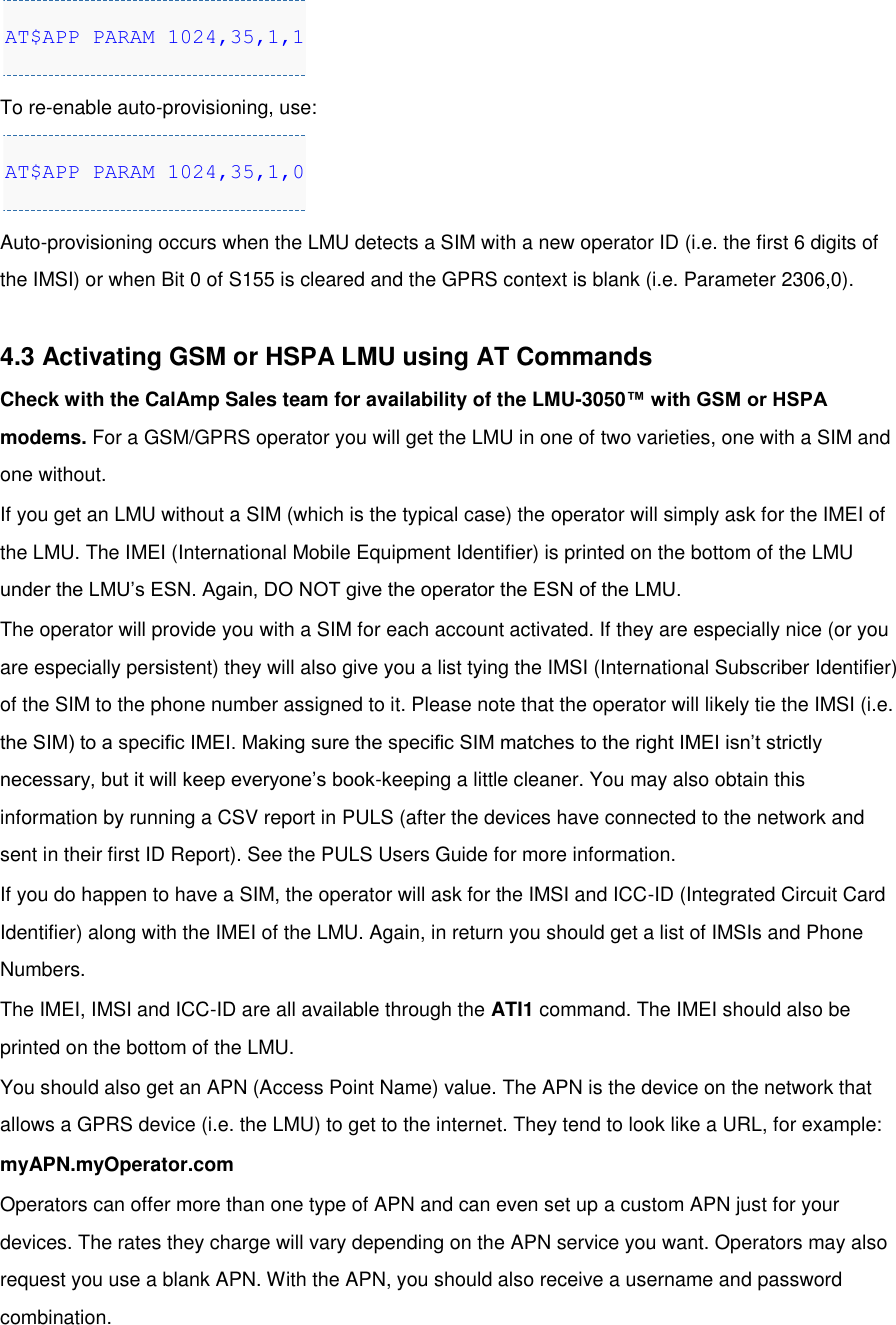 AT$APP PARAM 1024,35,1,1

To re-enable auto-provisioning, use:

AT$APP PARAM 1024,35,1,0

Auto-provisioning occurs when the LMU detects a SIM with a new operator ID (i.e. the first 6 digits of the IMSI) or when Bit 0 of S155 is cleared and the GPRS context is blank (i.e. Parameter 2306,0).

4.3 Activating GSM or HSPA LMU using AT Commands

Check with the CalAmp Sales team for availability of the LMU-3050™ with GSM or HSPA modems. For a GSM/GPRS operator you will get the LMU in one of two varieties, one with a SIM and one without.

If you get an LMU without a SIM (which is the typical case) the operator will simply ask for the IMEI of the LMU. The IMEI (International Mobile Equipment Identifier) is printed on the bottom of the LMU under the LMU's ESN. Again, DO NOT give the operator the ESN of the LMU.

The operator will provide you with a SIM for each account activated. If they are especially nice (or you are especially persistent) they will also give you a list tying the IMSI (International Subscriber Identifier) of the SIM to the phone number assigned to it. Please note that the operator will likely tie the IMSI (i.e. the SIM) to a specific IMEI. Making sure the specific SIM matches to the right IMEI isn't strictly necessary, but it will keep everyone's book-keeping a little cleaner. You may also obtain this information by running a CSV report in PULS (after the devices have connected to the network and sent in their first ID Report). See the PULS Users Guide for more information.

If you do happen to have a SIM, the operator will ask for the IMSI and ICC-ID (Integrated Circuit Card Identifier) along with the IMEI of the LMU. Again, in return you should get a list of IMSIs and Phone Numbers.

The IMEI, IMSI and ICC-ID are all available through the ATI1 command. The IMEI should also be printed on the bottom of the LMU.

You should also get an APN (Access Point Name) value. The APN is the device on the network that allows a GPRS device (i.e. the LMU) to get to the internet. They tend to look like a URL, for example: myAPN.myOperator.com

Operators can offer more than one type of APN and can even set up a custom APN just for your devices. The rates they charge will vary depending on the APN service you want. Operators may also request you use a blank APN. With the APN, you should also receive a username and password combination.